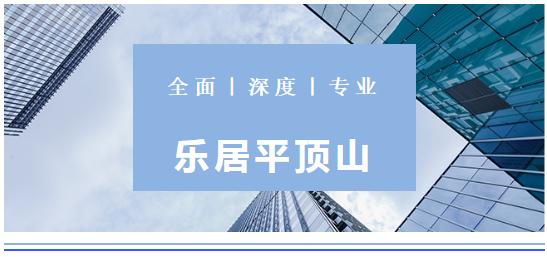 全面 | 深度 | 专业

乐居平顶山